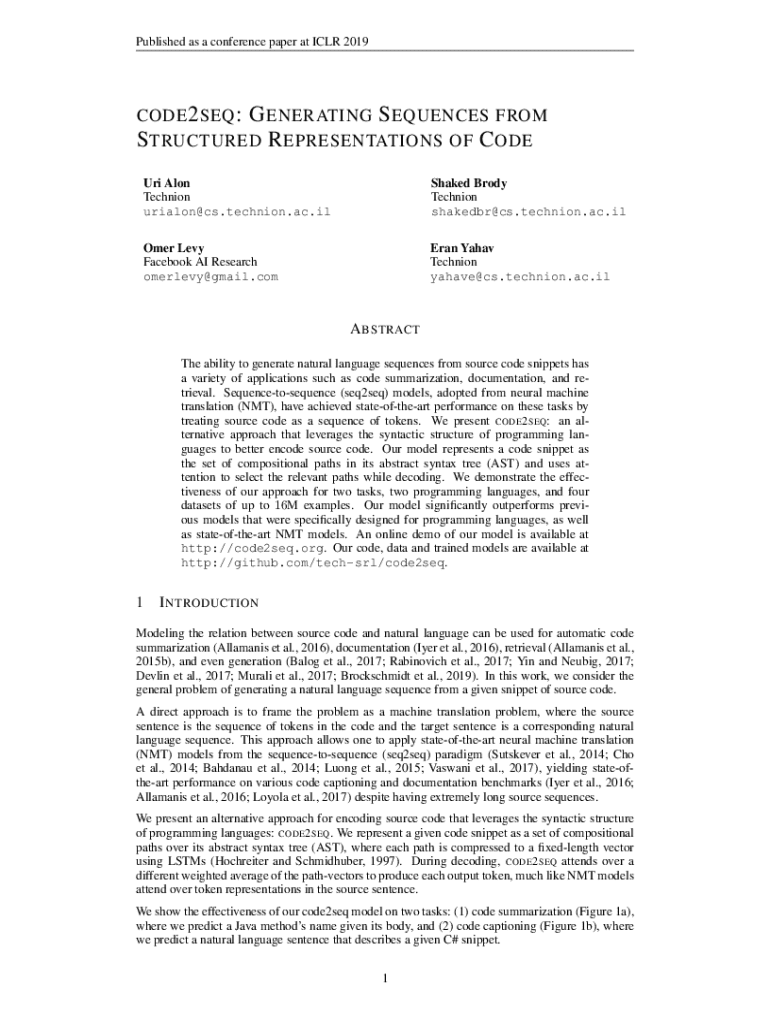 Published as a conference paper at ICLR 2019

CODE2SEQ: GENERATING SEQUENCES FROM STRUCTURED REPRESENTATIONS OF CODE

Uri Alon
Technion
urialon@cs.technion.ac.il

Shaked Brody
Technion
shakedbr@cs.technion.ac.il

Omer Levy
Facebook AI Research
omerlevy@gmail.com

Eran Yahav
Technion
yahave@cs.technion.ac.il

ABSTRACT

The ability to generate natural language sequences from source code snippets has a variety of applications such as code summarization, documentation, and retrieval. Sequence-to-sequence (seq2seq) models, adopted from neural machine translation (NMT), have achieved state-of-the-art performance on these tasks by treating source code as a sequence of tokens. We present CODE2SEQ: an alternative approach that leverages the syntactic structure of programming languages to better encode source code. Our model represents a code snippet as the set of compositional paths in its abstract syntax tree (AST) and uses attention to select the relevant paths while decoding. We demonstrate the effectiveness of our approach for two tasks, two programming languages, and four datasets of up to 16M examples. Our model significantly outperforms previous models that were specifically designed for programming languages, as well as state-of-the-art NMT models. An online demo of our model is available at http://code2seq.org. Our code, data and trained models are available at http://github.com/tech-srl/code2seq.

1 INTRODUCTION

Modeling the relation between source code and natural language can be used for automatic code summarization (Allamanis et al., 2016), documentation (Iyer et al., 2016), retrieval (Allamanis et al., 2015b), and even generation (Balog et al., 2017; Rabinovich et al., 2017; Yin and Neubig, 2017; Devlin et al., 2017; Murali et al., 2017; Brockschmidt et al., 2019). In this work, we consider the general problem of generating a natural language sequence from a given snippet of source code.

A direct approach is to frame the problem as a machine translation problem, where the source sentence is the sequence of tokens in the code and the target sentence is a corresponding natural language sequence. This approach allows one to apply state-of-the-art neural machine translation (NMT) models from the sequence-to-sequence (seq2seq) paradigm (Sutskever et al., 2014; Cho et al., 2014; Bahdanau et al., 2014; Luong et al., 2015; Vaswani et al., 2017), yielding state-of-the-art performance on various code captioning and documentation benchmarks (Iyer et al., 2016; Allamanis et al., 2016; Loyola et al., 2017) despite having extremely long source sequences.

We present an alternative approach for encoding source code that leverages the syntactic structure of programming languages: CODE2SEQ. We represent a given code snippet as a set of compositional paths over its abstract syntax tree (AST), where each path is compressed to a fixed-length vector using LSTMs (Hochreiter and Schmidhuber, 1997). During decoding, CODE2SEQ attends over a different weighted average of the path-vectors to produce each output token, much like NMT models attend over token representations in the source sentence.

We show the effectiveness of our code2seq model on two tasks: (1) code summarization (Figure 1a), where we predict a Java method's name given its body, and (2) code captioning (Figure 1b), where we predict a natural language sentence that describes a given C# snippet.

1